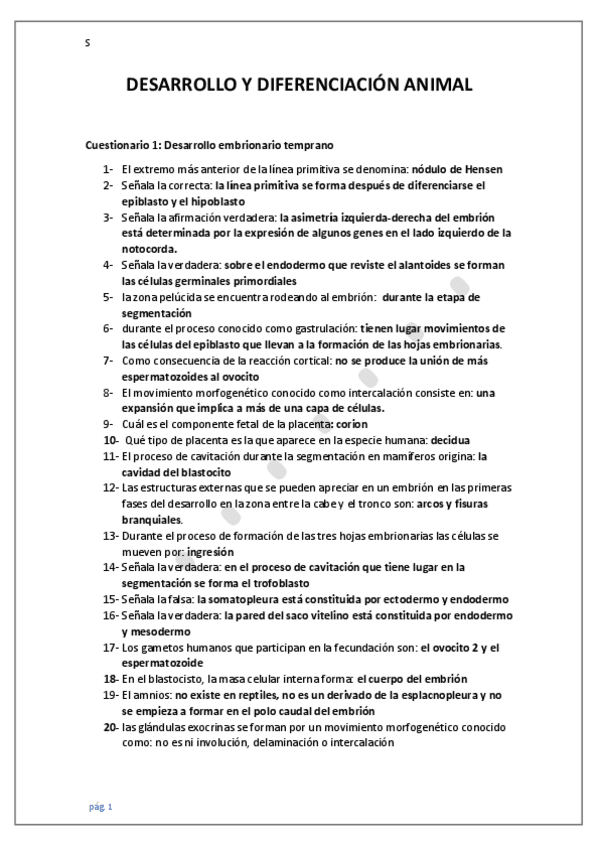 S

DESARROLLO Y DIFERENCIACIÓN ANIMAL

Cuestionario 1: Desarrollo embrionario temprano

1- El extremo más anterior de la línea primitiva se denomina: nódulo de Hensen
2- Señala la correcta: la línea primitiva se forma después de diferenciarse el epiblasto y el hipoblasto
3- Señala la afirmación verdadera: la asimetría izquierda-derecha del embrión está determinada por la expresión de algunos genes en el lado izquierdo de la notocorda.
4- Señala la verdadera: sobre el endodermo que reviste el alantoides se forman las células germinales primordiales
5- la zona pelúcida se encuentra rodeando al embrión: durante la etapa de segmentación
6- durante el proceso conocido como gastrulación: tienen lugar movimientos de las células del epiblasto que llevan a la formación de las hojas embrionarias.
7- Como consecuencia de la reacción cortical: no se produce la unión de más espermatozoides al ovocito
8- El movimiento morfogenético conocido como intercalación consiste en: una expansión que implica a más de una capa de células.
9- Cuál es el componente fetal de la placenta: corion
10- Qué tipo de placenta es la que aparece en la especie humana: decidua
11- El proceso de cavitación durante la segmentación en mamíferos origina: la cavidad del blastocito
12- Las estructuras externas que se pueden apreciar en un embrión en las primeras fases del desarrollo en la zona entre la cabe y el tronco son: arcos y fisuras branquiales.
13- Durante el proceso de formación de las tres hojas embrionarias las células se mueven por: ingresión
14- Señala la verdadera: en el proceso de cavitación que tiene lugar en la segmentación se forma el trofoblasto
15- Señala la falsa: la somatopleura está constituida por ectodermo y endodermo
16- Señala la verdadera: la pared del saco vitelino está constituida por endodermo y mesodermo
17- Los gametos humanos que participan en la fecundación son: el ovocito 2 y el espermatozoide
18- En el blastocisto, la masa celular interna forma: el cuerpo del embrión
19- El amnios: no existe en reptiles, no es un derivado de la esplacnopleura y no se empieza a formar en el polo caudal del embrión
20- las glándulas exocrinas se forman por un movimiento morfogenético conocido como: no es ni involución, delaminación o intercalación

pág. 1